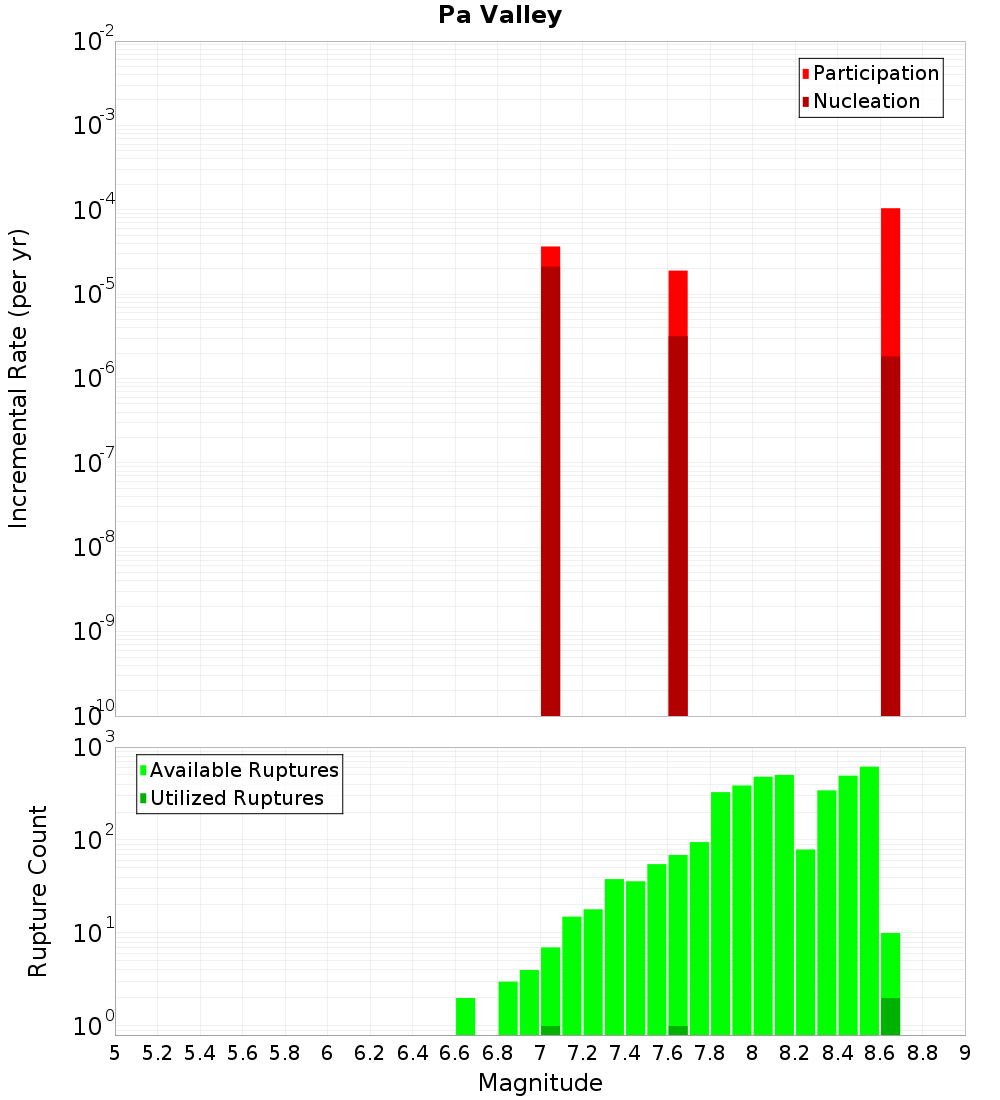 Pa Valley

Participation
Nucleation

Incremental Rate (per yr)

$10^{-2}$
$10^{-3}$
$10^{-4}$
$10^{-5}$
$10^{-6}$
$10^{-7}$
$10^{-8}$
$10^{-9}$
$10^{-10}$

Available Ruptures
Utilized Ruptures

Rupture Count

$10^{3}$
$10^{2}$
$10^{1}$
$10^{0}$

5 5.2 5.4 5.6 5.8 6 6.2 6.4 6.6 6.8 7 7.2 7.4 7.6 7.8 8 8.2 8.4 8.6 8.8 9

Magnitude